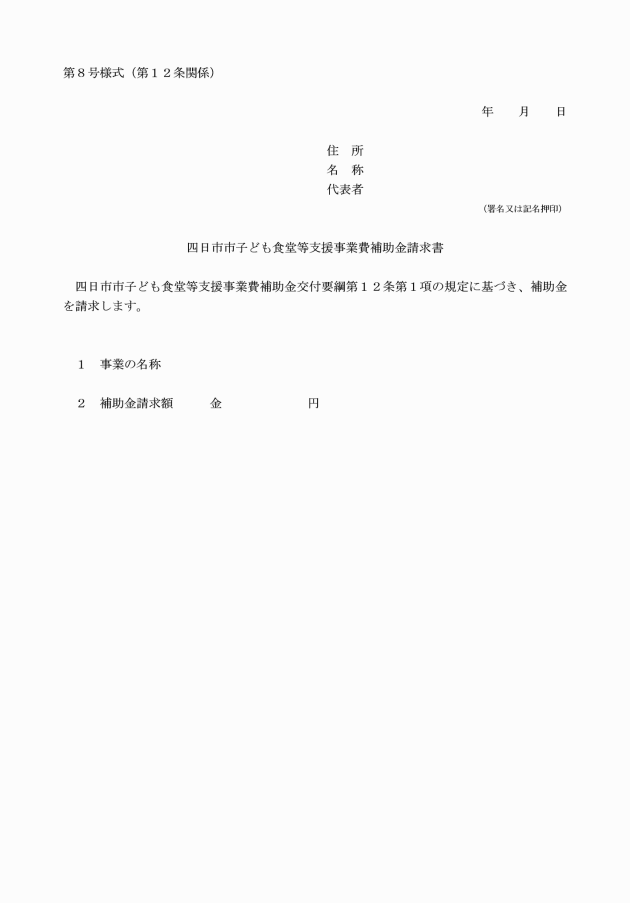 第８号様式（第１２条関係）

年　　月　　日

住　所
名　称
代表者
（署名又は記名押印）

四日市市子ども食堂等支援事業費補助金請求書

四日市市子ども食堂等支援事業費補助金交付要綱第１２条第１項の規定に基づき、補助金を請求します。

１　事業の名称

２　補助金請求額　　　金　　　　　　　円